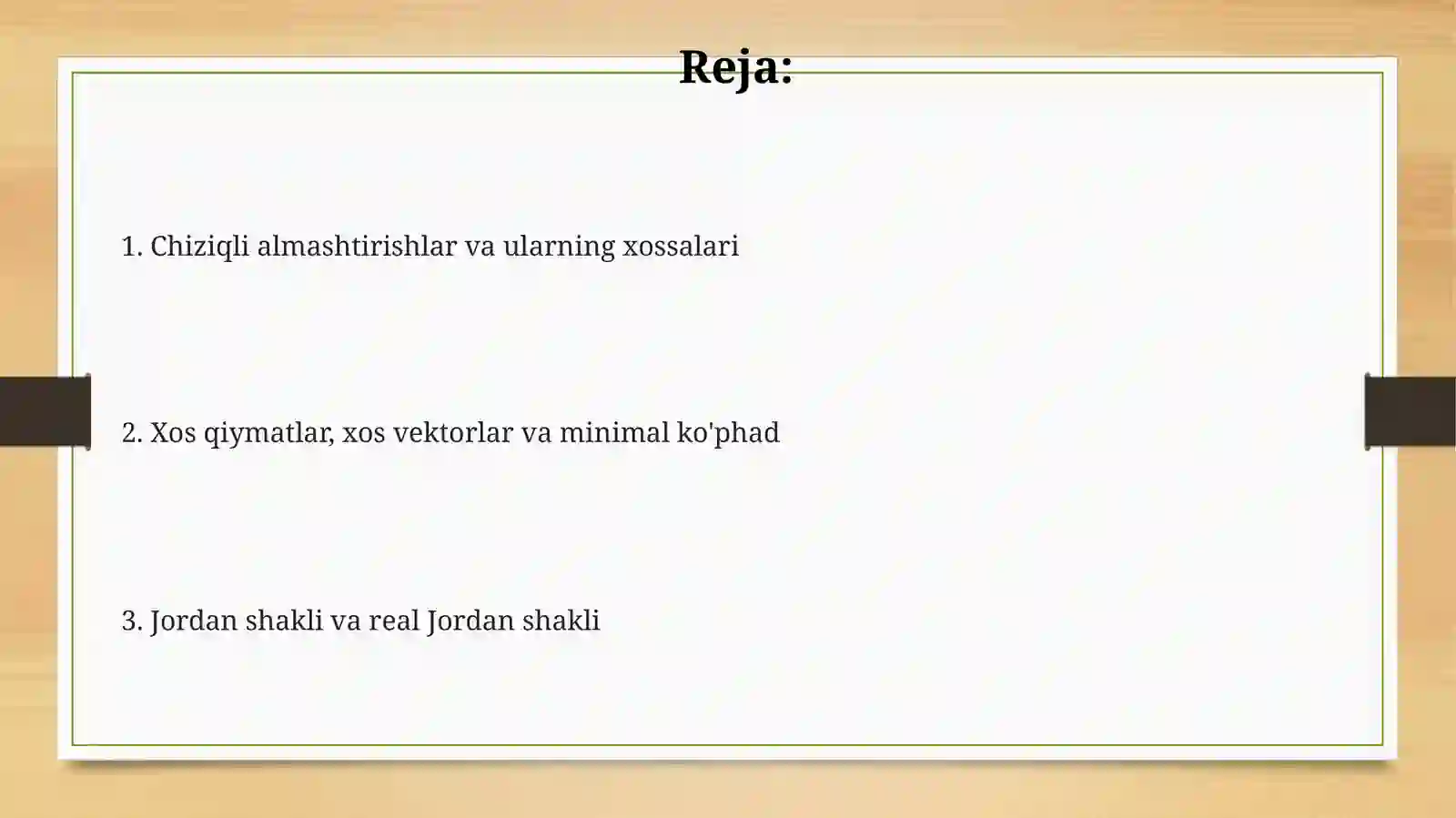 Reja:

1. Chiziqli almashtirishlar va ularning xossalari

2. Xos qiymatlar, xos vektorlar va minimal ko'phad

3. Jordan shakli va real Jordan shakli